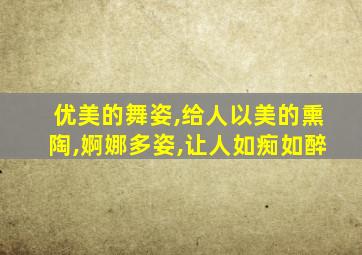 优美的舞姿,给人以美的熏陶,婀娜多姿,让人如痴如醉